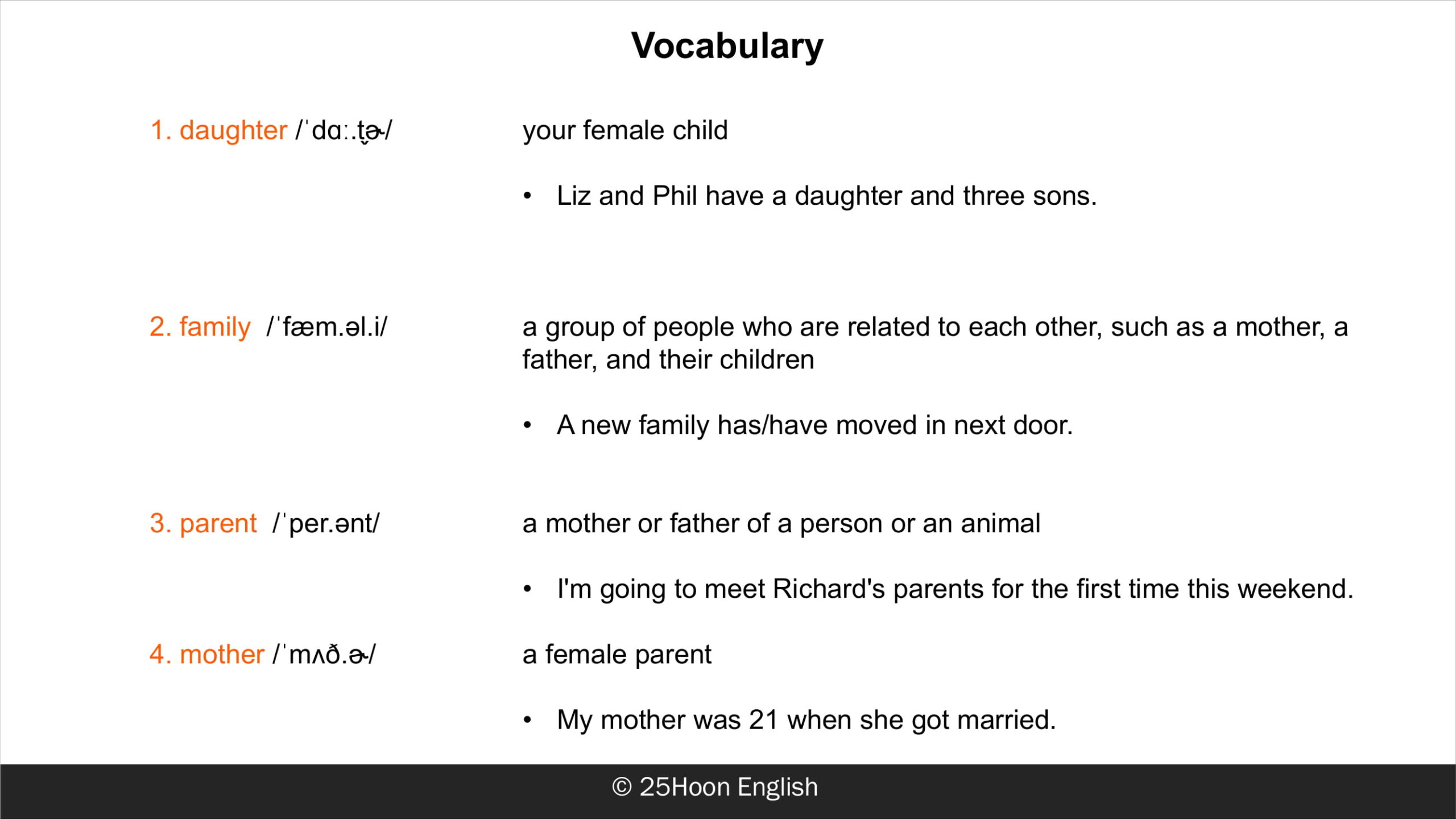 Vocabulary

1. daughter /ˈdɑː.t̬ɚ/

your female child

• Liz and Phil have a daughter and three sons.

2. family /ˈfæm.əl.i/

a group of people who are related to each other, such as a mother, a father, and their children

• A new family has/have moved in next door.

3. parent /ˈper.ənt/

a mother or father of a person or an animal

• I'm going to meet Richard's parents for the first time this weekend.

4. mother /ˈmʌð.ɚ/

a female parent

• My mother was 21 when she got married.

© 25Hoon English